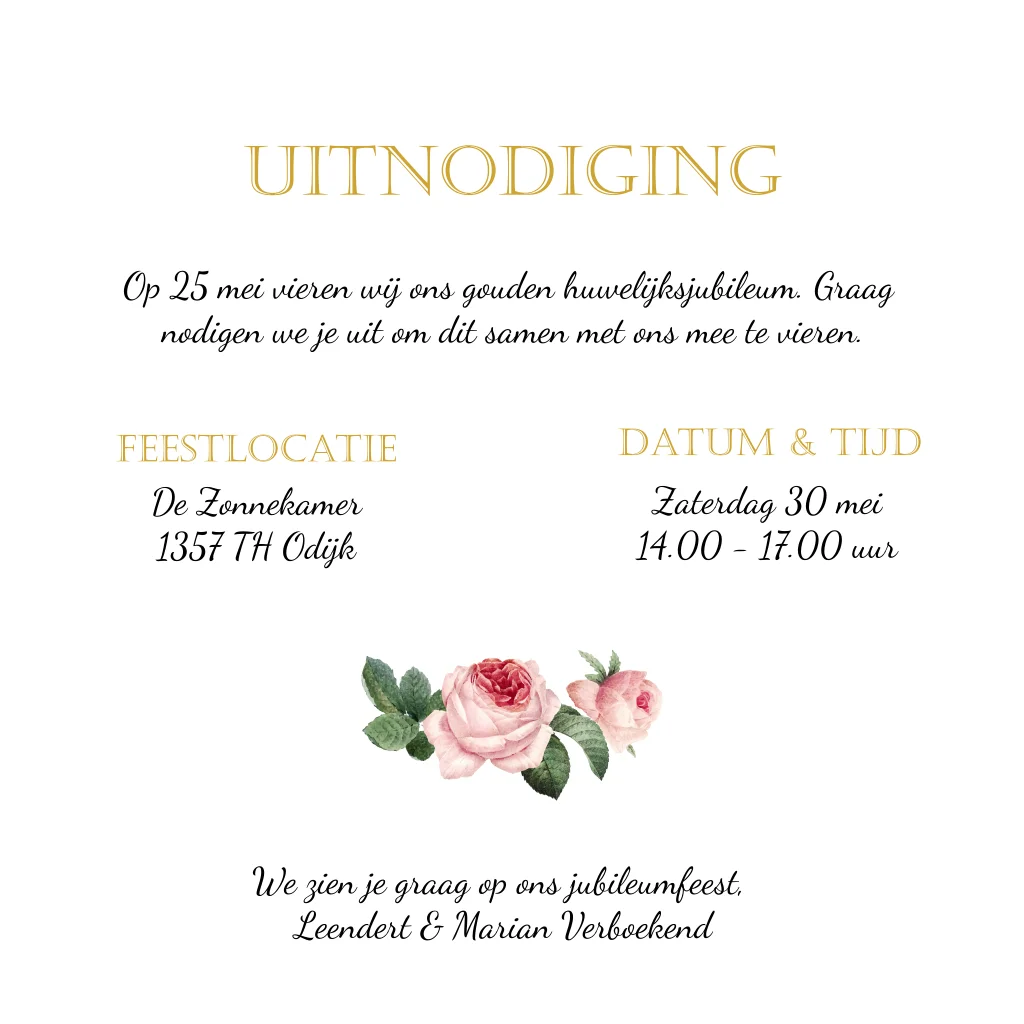 UITNODIGING

Op 25 mei vieren wij ons gouden huwelijksjubileum. Graag nodigen we je uit om dit samen met ons mee te vieren.

FEESTLOCATIE
De Zonnekamer
1357 TH Odijk

DATUM & TIJD
Zaterdag 30 mei
14.00 - 17.00 uur

We zien je graag op ons jubileumfeest,
Leendert & Marian Verboekend